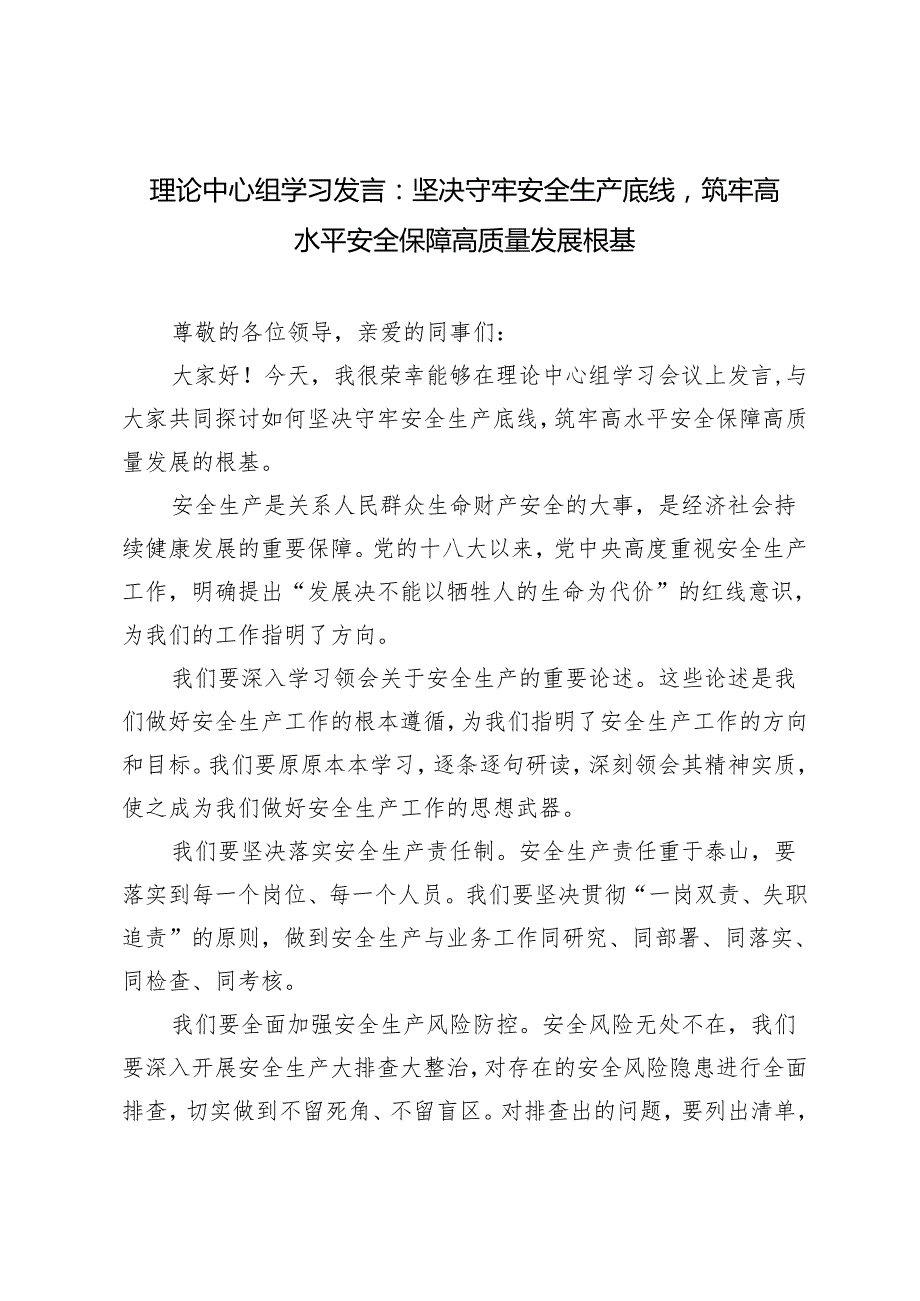 理论中心组学习发言：坚决守牢安全生产底线，筑牢高水平安全保障高质量发展根基

尊敬的各位领导，亲爱的同事们：

大家好！今天，我很荣幸能够在理论中心组学习会议上发言，与大家共同探讨如何坚决守牢安全生产底线，筑牢高水平安全保障高质量发展的根基。

安全生产是关系人民群众生命财产安全的大事，是经济社会持续健康发展的重要保障。党的十八大以来，党中央高度重视安全生产工作，明确提出“发展决不能以牺牲人的生命为代价”的红线意识，为我们的工作指明了方向。

我们要深入学习领会关于安全生产的重要论述。这些论述是我们做好安全生产工作的根本遵循，为我们指明了安全生产工作的方向和目标。我们要原原本本学习，逐条逐句研读，深刻领会其精神实质，使之成为我们做好安全生产工作的思想武器。

我们要坚决落实安全生产责任制。安全生产责任重于泰山，要落实到每一个岗位、每一个人员。我们要坚决贯彻“一岗双责、失职追责”的原则，做到安全生产与业务工作同研究、同部署、同落实、同检查、同考核。

我们要全面加强安全生产风险防控。安全风险无处不在，我们要深入开展安全生产大排查大整治，对存在的安全风险隐患进行全面排查，切实做到不留死角、不留盲区。对排查出的问题，要列出清单，